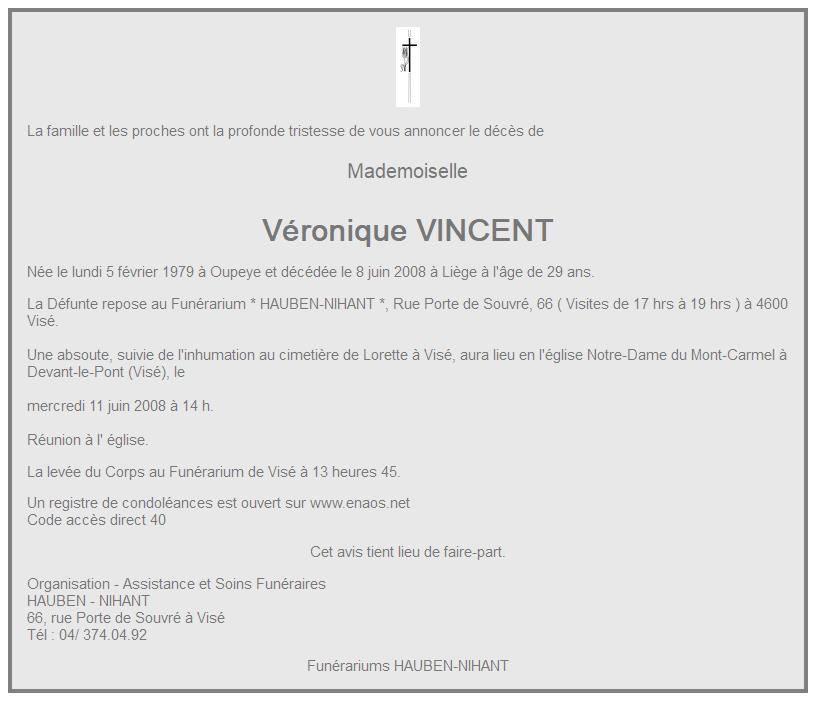 La famille et les proches ont la profonde tristesse de vous annoncer le décès de

Mademoiselle

Véronique VINCENT

Née le lundi 5 février 1979 à Oupeye et décédée le 8 juin 2008 à Liège à l'âge de 29 ans.

La Défunte repose au Funérarium * HAUBEN-NIHANT *, Rue Porte de Souvré, 66 ( Visites de 17 hrs à 19 hrs ) à 4600 Visé.

Une absoute, suivie de l'inhumation au cimetière de Lorette à Visé, aura lieu en l'église Notre-Dame du Mont-Carmel à Devant-le-Pont (Visé), le

mercredi 11 juin 2008 à 14 h.

Réunion à l' église.

La levée du Corps au Funérarium de Visé à 13 heures 45.

Un registre de condoléances est ouvert sur www.enaos.net
Code accès direct 40

Cet avis tient lieu de faire-part.

Organisation - Assistance et Soins Funéraires
HAUBEN - NIHANT
66, rue Porte de Souvré à Visé
Tél : 04/ 374.04.92

Funérariums HAUBEN-NIHANT